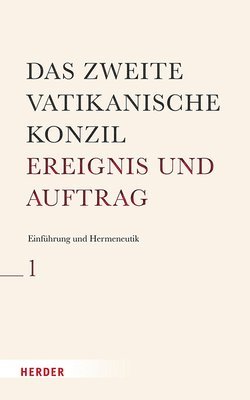 DAS ZWEITE VATIKANISCHE KONZIL
EREIGNIS UND AUFTRAG

Einführung und Hermeneutik

1

HERDER